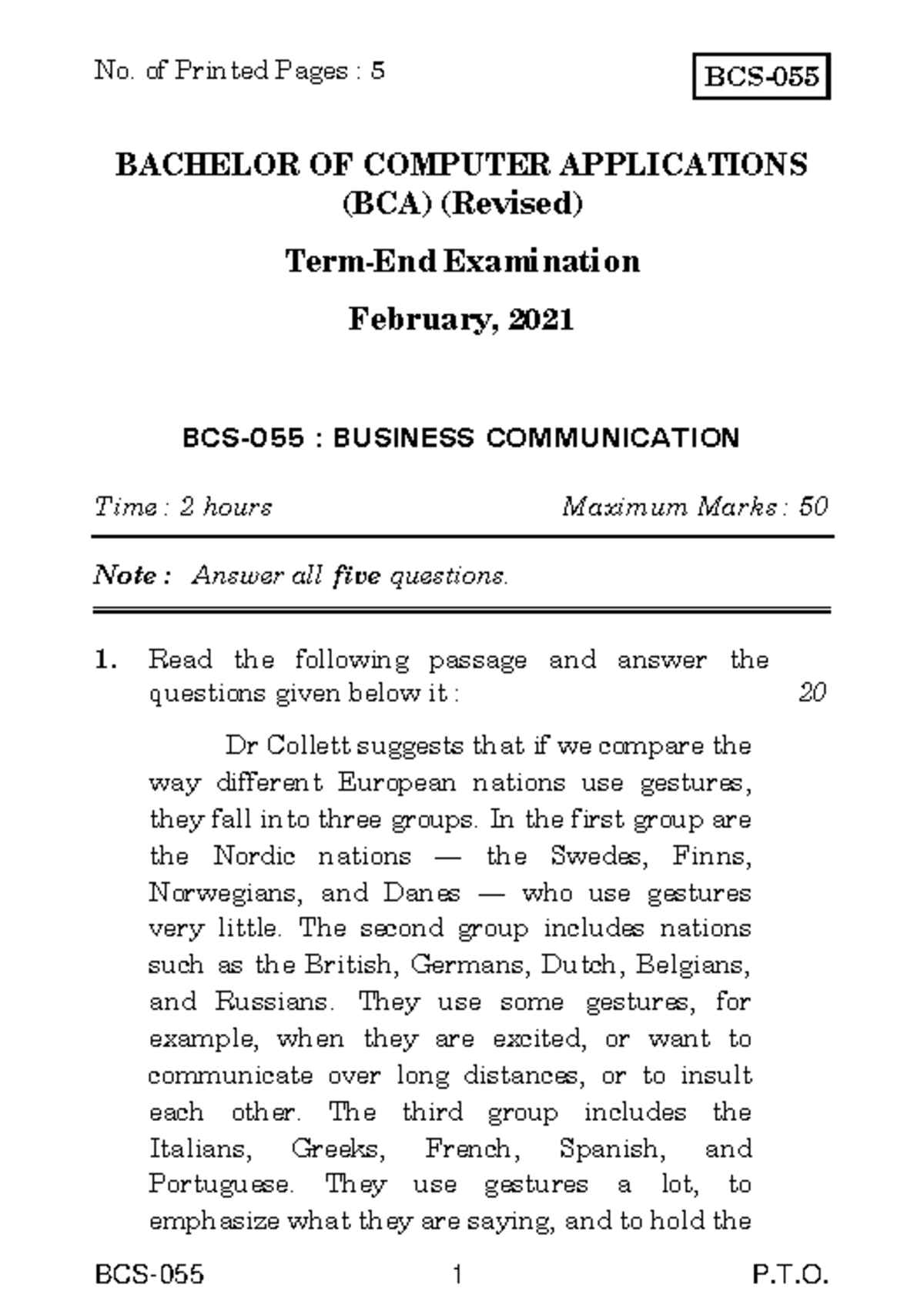 No. of Printed Pages : 5

BCS-055

BACHELOR OF COMPUTER APPLICATIONS (BCA) (Revised)

Term-End Examination

February, 2021

BCS-055 : BUSINESS COMMUNICATION

Time : 2 hours

Maximum Marks : 50

Note : Answer all five questions.

1. Read the following passage and answer the questions given below it : 20

Dr Collett suggests that if we compare the way different European nations use gestures, they fall into three groups. In the first group are the Nordic nations — the Swedes, Finns, Norwegians, and Danes — who use gestures very little. The second group includes nations such as the British, Germans, Dutch, Belgians, and Russians. They use some gestures, for example, when they are excited, or want to communicate over long distances, or to insult each other. The third group includes the Italians, Greeks, French, Spanish, and Portuguese. They use gestures a lot, to emphasize what they are saying, and to hold the

BCS-055 1 P.T.O.